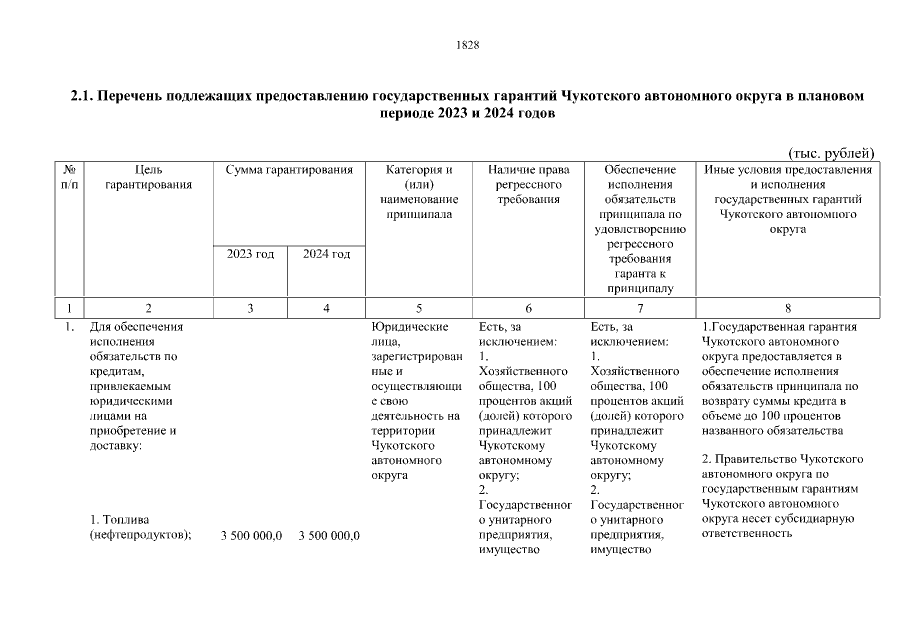 1828

2.1. Перечень подлежащих предоставлению государственных гарантий Чукотского автономного округа в плановом периоде 2023 и 2024 годов

(тыс. рублей)

| № п/п | Цель гарантирования | Сумма гарантирования 2023 год | Сумма гарантирования 2024 год | Категория и (или) наименование принципала | Наличие права регрессного требования | Обеспечение исполнения обязательств принципала по удовлетворению регрессного требования гаранта к принципалу | Иные условия предоставления и исполнения государственных гарантий Чукотского автономного округа |
|---|---|---|---|---|---|---|---|
| 1 | 2 | 3 | 4 | 5 | 6 | 7 | 8 |
| 1. | Для обеспечения исполнения обязательств по кредитам, привлекаемым юридическими лицами на приобретение и доставку: 1. Топлива (нефтепродуктов); | 3 500 000,0 | 3 500 000,0 | Юридические лица, зарегистрированные и осуществляющие свою деятельность на территории Чукотского автономного округа | Есть, за исключением: 1. Хозяйственного общества, 100 процентов акций (долей) которого принадлежит Чукотскому автономному округу; 2. Государственного унитарного предприятия, имущество | Есть, за исключением: 1. Хозяйственного общества, 100 процентов акций (долей) которого принадлежит Чукотскому автономному округу; 2. Государственного унитарного предприятия, имущество | 1.Государственная гарантия Чукотского автономного округа предоставляется в обеспечение исполнения обязательств принципала по возврату суммы кредита в объеме до 100 процентов названного обязательства 2. Правительство Чукотского автономного округа по государственным гарантиям Чукотского автономного округа несет субсидиарную ответственность |